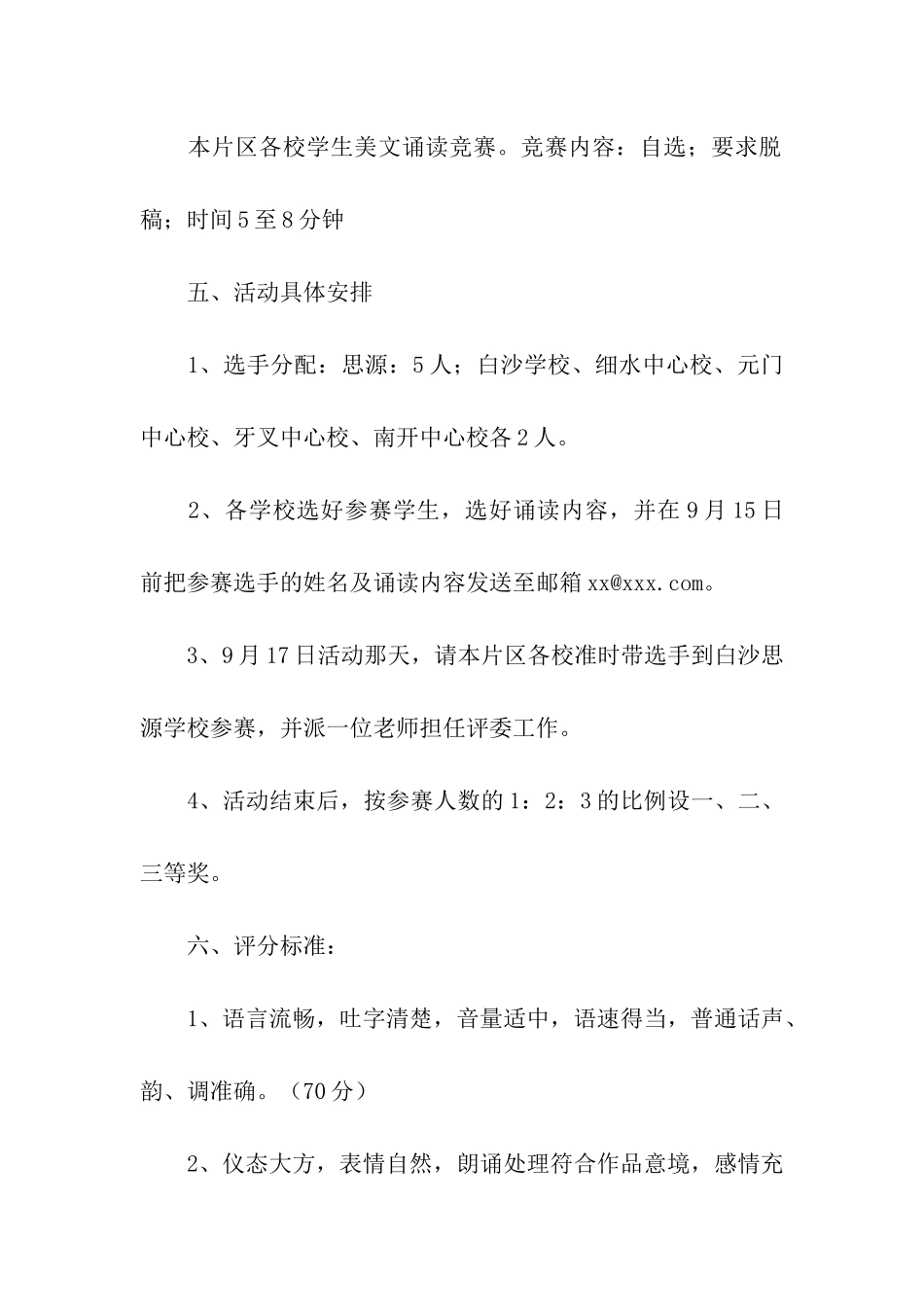 本片区各校学生美文诵读竞赛。竞赛内容：自选；要求脱稿；时间5至8分钟

五、活动具体安排

1、选手分配：思源：5人；白沙学校、细水中心校、元门中心校、牙叉中心校、南开中心校各2人。

2、各学校选好参赛学生，选好诵读内容，并在9月15日前把参赛选手的姓名及诵读内容发送至邮箱xx@xxx.com。

3、9月17日活动那天，请本片区各校准时带选手到白沙思源学校参赛，并派一位老师担任评委工作。

4、活动结束后，按参赛人数的1：2：3的比例设一、二、三等奖。

六、评分标准：

1、语言流畅，吐字清楚，音量适中，语速得当，普通话声、韵、调准确。（70分）

2、仪态大方，表情自然，朗诵处理符合作品意境，感情充